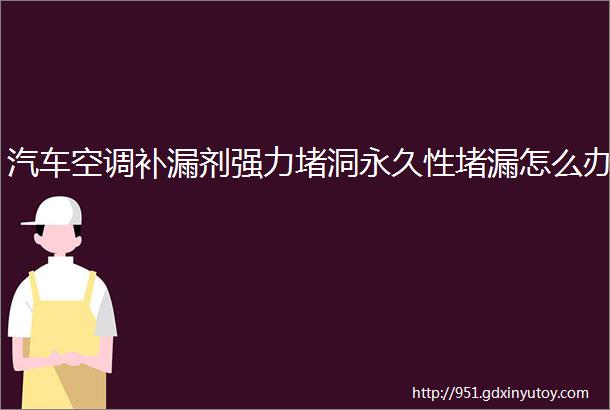 汽车空调补漏剂强力堵洞永久性堵漏怎么办

http://951.gdxinyutoy.com